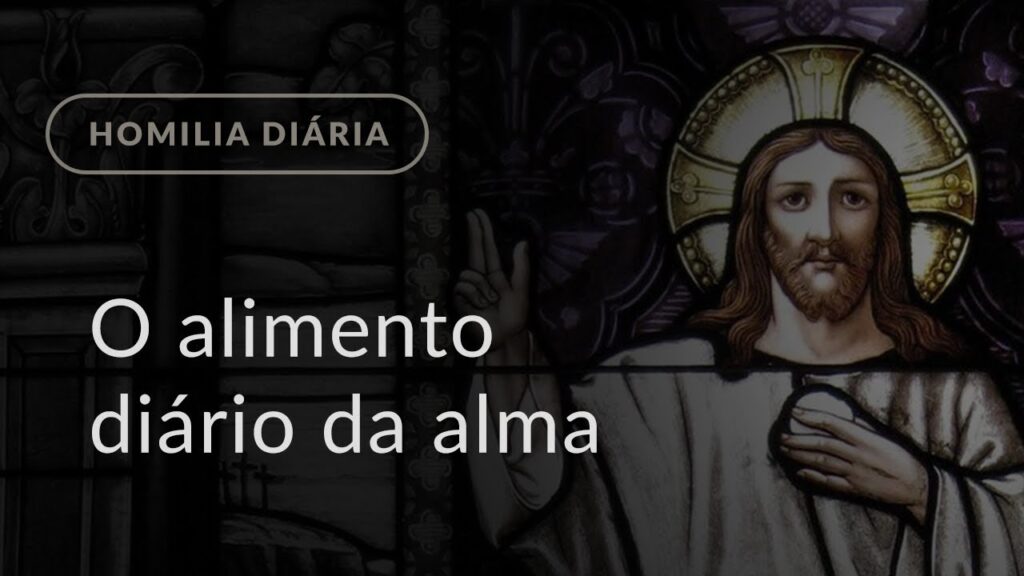 HOMILIA DIÁRIA

O alimento diário da alma